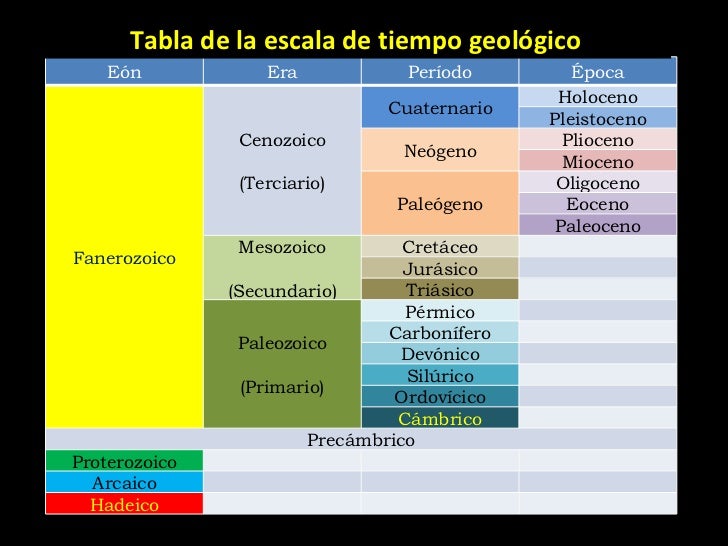 Tabla de la escala de tiempo geológico

| Eón | Era | Período | Época |
|---|---|---|---|
| Fanerozoico | Cenozoico (Terciario) | Cuaternario | Holoceno |
| | | | Pleistoceno |
| | | Neógeno | Plioceno |
| | | | Mioceno |
| | | Paleógeno | Oligoceno |
| | | | Eoceno |
| | | | Paleoceno |
| | Mesozoico (Secundario) | Cretáceo | |
| | | Jurásico | |
| | | Triásico | |
| | Paleozoico (Primario) | Pérmico | |
| | | Carbonífero | |
| | | Devónico | |
| | | Silúrico | |
| | | Ordovícico | |
| | | Cámbrico | |
| Precámbrico | | | |
| Proterozoico | | | |
| Arcaico | | | |
| Hadeico | | | |